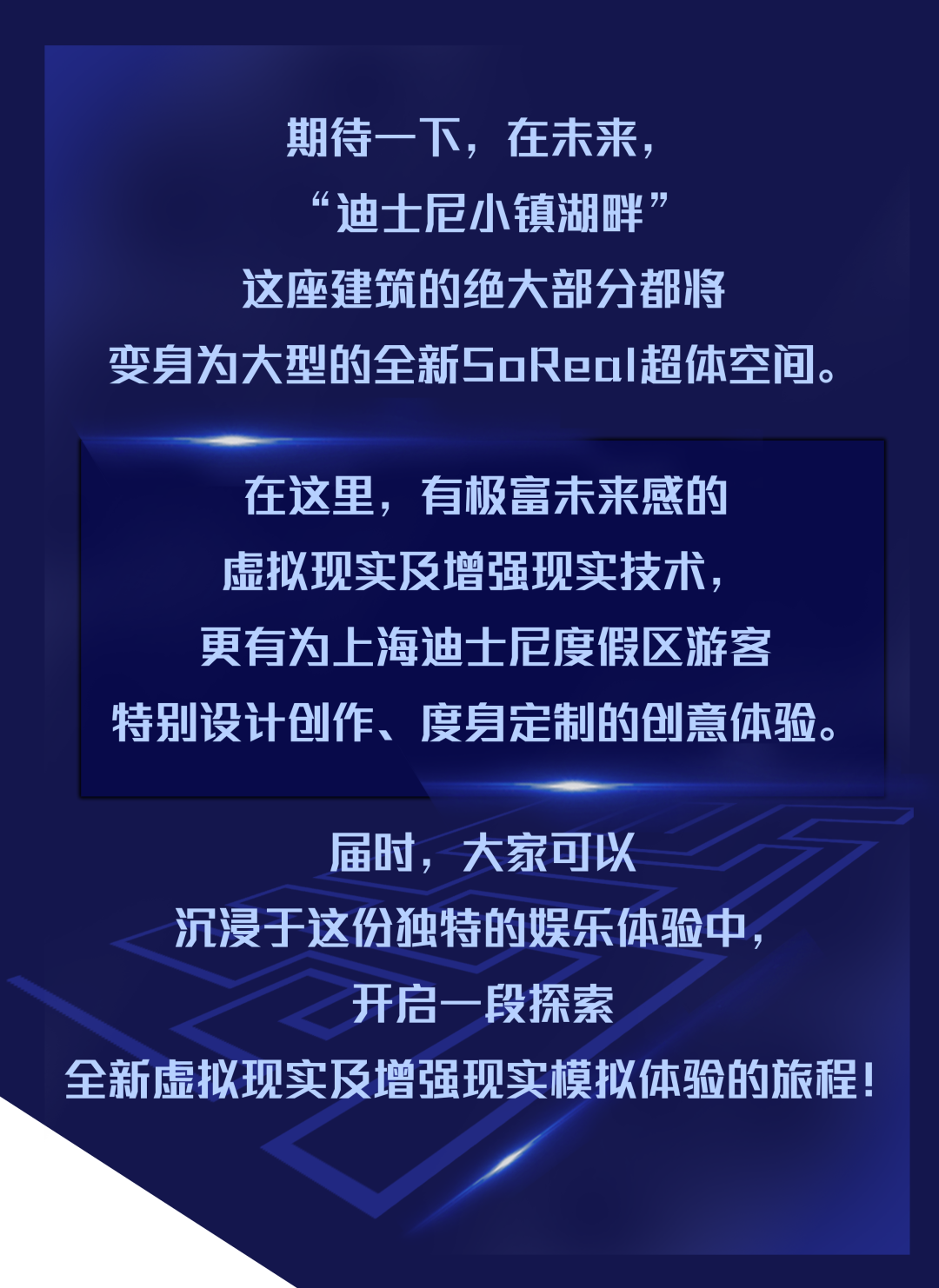 期待一下，在未来，
“迪士尼小镇湖畔”
这座建筑的绝大部分都将
变身为大型的全新SoReal超体空间。

在这里，有极富未来感的
虚拟现实及增强现实技术，
更有为上海迪士尼度假区游客
特别设计创作、度身定制的创意体验。

届时，大家可以
沉浸于这份独特的娱乐体验中，
开启一段探索
全新虚拟现实及增强现实模拟体验的旅程！